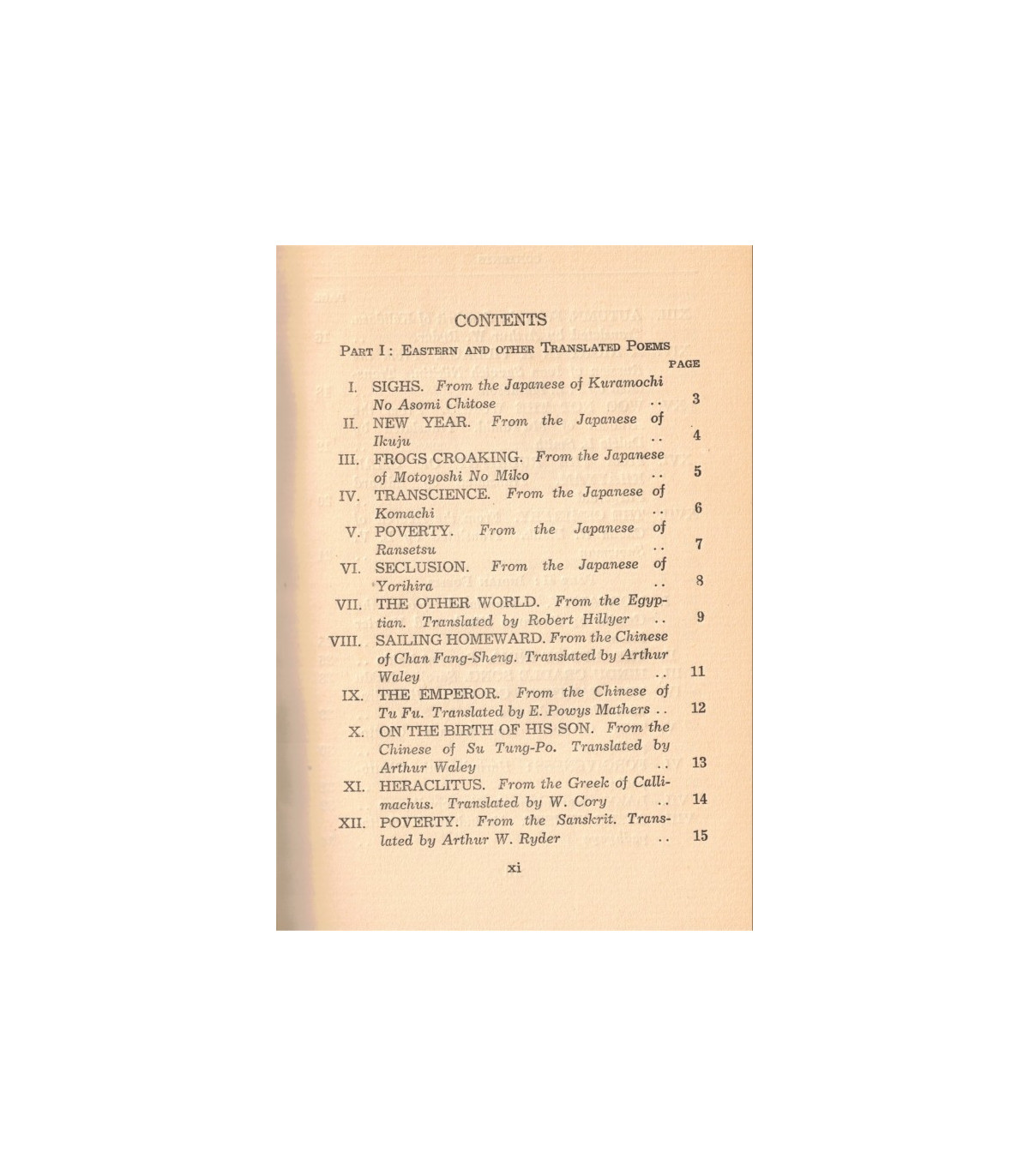 CONTENTS

PART I: EASTERN AND OTHER TRANSLATED POEMS

PAGE

I. SIGHS. From the Japanese of Kuramochi No Asomi Chitose .. 3

II. NEW YEAR. From the Japanese of Ikuju .. 4

III. FROGS CROAKING. From the Japanese of Motoyoshi No Miko .. 5

IV. TRANSCIENCE. From the Japanese of Komachi .. 6

V. POVERTY. From the Japanese of Ransetsu .. 7

VI. SECLUSION. From the Japanese of Yorihira .. 8

VII. THE OTHER WORLD. From the Egyptian. Translated by Robert Hillyer .. 9

VIII. SAILING HOMEWARD. From the Chinese of Chan Fang-Sheng. Translated by Arthur Waley .. 11

IX. THE EMPEROR. From the Chinese of Tu Fu. Translated by E. Powys Mathers .. 12

X. ON THE BIRTH OF HIS SON. From the Chinese of Su Tung-Po. Translated by Arthur Waley .. 13

XI. HERACLITUS. From the Greek of Callimachus. Translated by W. Cory .. 14

XII. POVERTY. From the Sanskrit. Translated by Arthur W. Ryder .. 15

xi